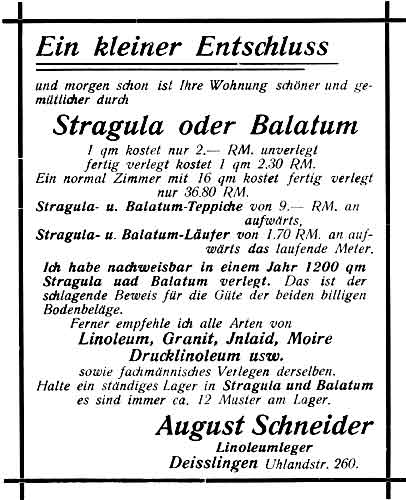 Ein kleiner Entschluss

und morgen schon ist Ihre Wohnung schöner und gemütlicher durch

Stragula oder Balatum

1 qm kostet nur 2.— RM. unverlegt
fertig verlegt kostet 1 qm 2.30 RM.
Ein normal Zimmer mit 16 qm kostet fertig verlegt nur 36.80 RM.
Stragula- u. Balatum-Teppiche von 9.— RM. an aufwärts,
Stragula- u. Balatum-Läufer von 1.70 RM. an aufwärts das laufende Meter.

Ich habe nachweisbar in einem Jahr 1200 qm Stragula uad Balatum verlegt. Das ist der schlagende Beweis für die Güte der beiden billigen Bodenbeläge.

Ferner empfehle ich alle Arten von
Linoleum, Granit, Jnlaid, Moire
Drucklinoleum usw.
sowie fachmännisches Verlegen derselben.
Halte ein ständiges Lager in Stragula und Balatum es sind immer ca. 12 Muster am Lager.

August Schneider
Linoleumleger
Deisslingen Uhlandstr. 260.